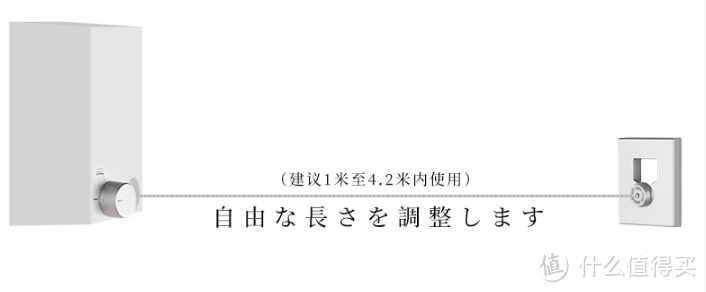 （建议1米至4.2米内使用）
自由な長さを調整します
值 什么值得买